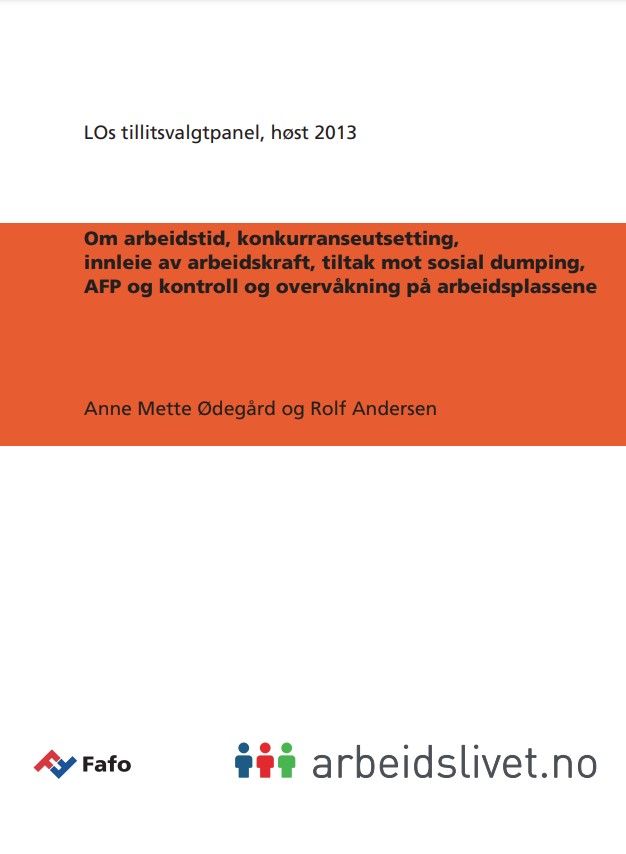 LOs tillitsvalgtpanel, høst 2013

Om arbeidstid, konkurranseutsetting, innleie av arbeidskraft, tiltak mot sosial dumping, AFP og kontroll og overvåkning på arbeidsplassene

Anne Mette Ødegård og Rolf Andersen

Fafo

arbeidslivet.no